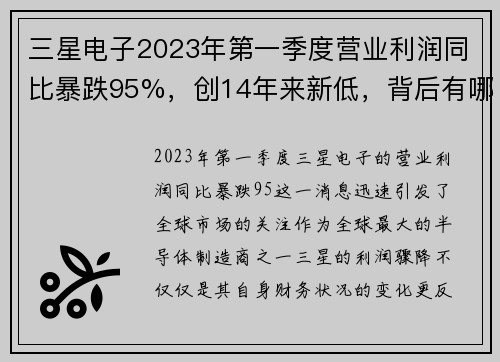 三星电子2023年第一季度营业利润同比暴跌95%，创14年来新低，背后有哪

2023年第一季度三星电子的营业利润同比暴跌95这一消息迅速引发了全球市场的关注作为全球最大的半导体制造商之一三星的利润骤降不仅仅是其自身财务状况的变化更反